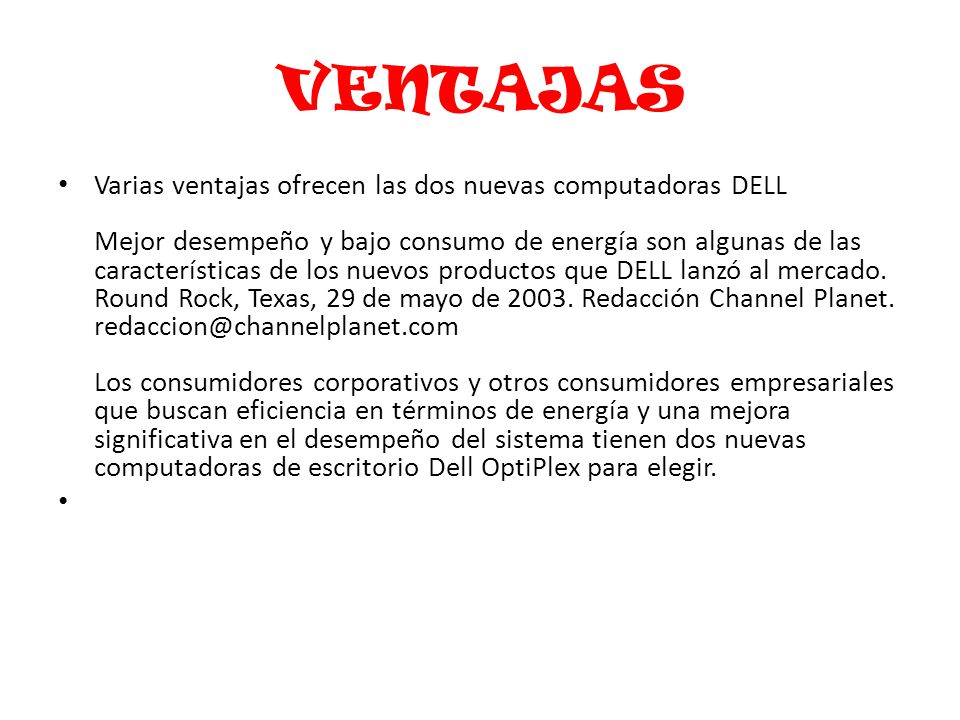 VENTAJAS

• Varias ventajas ofrecen las dos nuevas computadoras DELL

Mejor desempeño y bajo consumo de energía son algunas de las características de los nuevos productos que DELL lanzó al mercado. Round Rock, Texas, 29 de mayo de 2003. Redacción Channel Planet. redaccion@channelplanet.com

Los consumidores corporativos y otros consumidores empresariales que buscan eficiencia en términos de energía y una mejora significativa en el desempeño del sistema tienen dos nuevas computadoras de escritorio Dell OptiPlex para elegir.

•